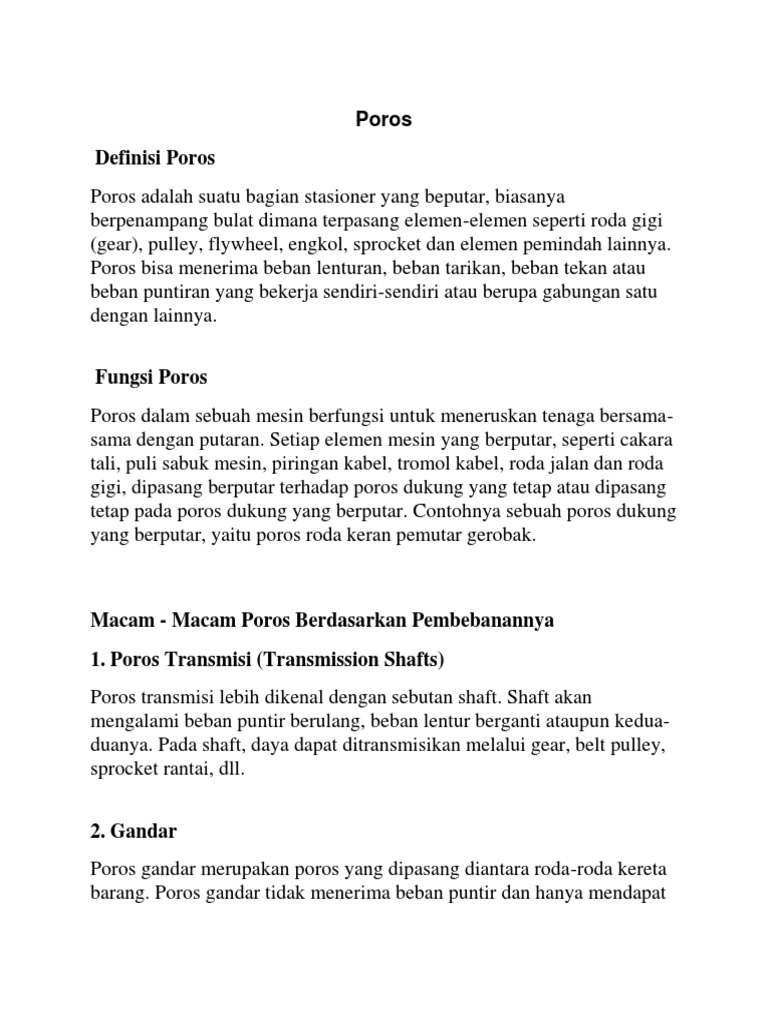 Poros

Definisi Poros

Poros adalah suatu bagian stasioner yang beputar, biasanya berpenampang bulat dimana terpasang elemen-elemen seperti roda gigi (gear), pulley, flywheel, engkol, sprocket dan elemen pemindah lainnya. Poros bisa menerima beban lenturan, beban tarikan, beban tekan atau beban puntiran yang bekerja sendiri-sendiri atau berupa gabungan satu dengan lainnya.

Fungsi Poros

Poros dalam sebuah mesin berfungsi untuk meneruskan tenaga bersama-sama dengan putaran. Setiap elemen mesin yang berputar, seperti cakara tali, puli sabuk mesin, piringan kabel, tromol kabel, roda jalan dan roda gigi, dipasang berputar terhadap poros dukung yang tetap atau dipasang tetap pada poros dukung yang berputar. Contohnya sebuah poros dukung yang berputar, yaitu poros roda keran pemutar gerobak.

Macam - Macam Poros Berdasarkan Pembebanannya

1. Poros Transmisi (Transmission Shafts)

Poros transmisi lebih dikenal dengan sebutan shaft. Shaft akan mengalami beban puntir berulang, beban lentur berganti ataupun kedua-duanya. Pada shaft, daya dapat ditransmisikan melalui gear, belt pulley, sprocket rantai, dll.

2. Gandar

Poros gandar merupakan poros yang dipasang diantara roda-roda kereta barang. Poros gandar tidak menerima beban puntir dan hanya mendapat